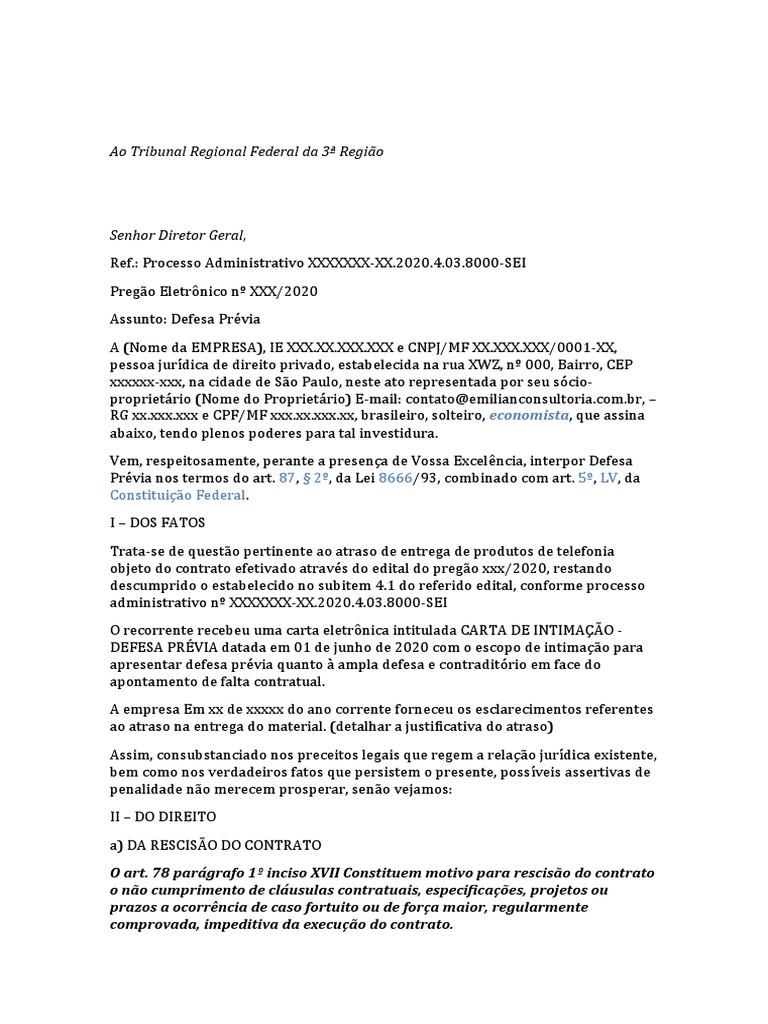 Ao Tribunal Regional Federal da 3ª Região

Senhor Diretor Geral,

Ref.: Processo Administrativo XXXXXXX-XX.2020.4.03.8000-SEI

Pregão Eletrônico nº XXX/2020

Assunto: Defesa Prévia

A (Nome da EMPRESA), IE XXX.XX.XXX.XXX e CNPJ/MF XX.XXX.XXX/0001-XX, pessoa jurídica de direito privado, estabelecida na rua XWZ, nº 000, Bairro, CEP xxxxxx-xxx, na cidade de São Paulo, neste ato representada por seu sócio-proprietário (Nome do Proprietário) E-mail: contato@emilianconsultoria.com.br, – RG xx.xxx.xxx e CPF/MF xxx.xx.xxx.xx, brasileiro, solteiro, economista, que assina abaixo, tendo plenos poderes para tal investidura.

Vem, respeitosamente, perante a presença de Vossa Excelência, interpor Defesa Prévia nos termos do art. 87, § 2º, da Lei 8666/93, combinado com art. 5º, LV, da Constituição Federal.

I – DOS FATOS

Trata-se de questão pertinente ao atraso de entrega de produtos de telefonia objeto do contrato efetivado através do edital do pregão xxx/2020, restando descumprido o estabelecido no subitem 4.1 do referido edital, conforme processo administrativo nº XXXXXXX-XX.2020.4.03.8000-SEI

O recorrente recebeu uma carta eletrônica intitulada CARTA DE INTIMAÇÃO - DEFESA PRÉVIA datada em 01 de junho de 2020 com o escopo de intimação para apresentar defesa prévia quanto à ampla defesa e contraditório em face do apontamento de falta contratual.

A empresa Em xx de xxxxx do ano corrente forneceu os esclarecimentos referentes ao atraso na entrega do material. (detalhar a justificativa do atraso)

Assim, consubstanciado nos preceitos legais que regem a relação jurídica existente, bem como nos verdadeiros fatos que persistem o presente, possíveis assertivas de penalidade não merecem prosperar, senão vejamos:

II – DO DIREITO

a) DA RESCISÃO DO CONTRATO

O art. 78 parágrafo 1º inciso XVII Constituem motivo para rescisão do contrato o não cumprimento de cláusulas contratuais, especificações, projetos ou prazos a ocorrência de caso fortuito ou de força maior, regularmente comprovada, impeditiva da execução do contrato.